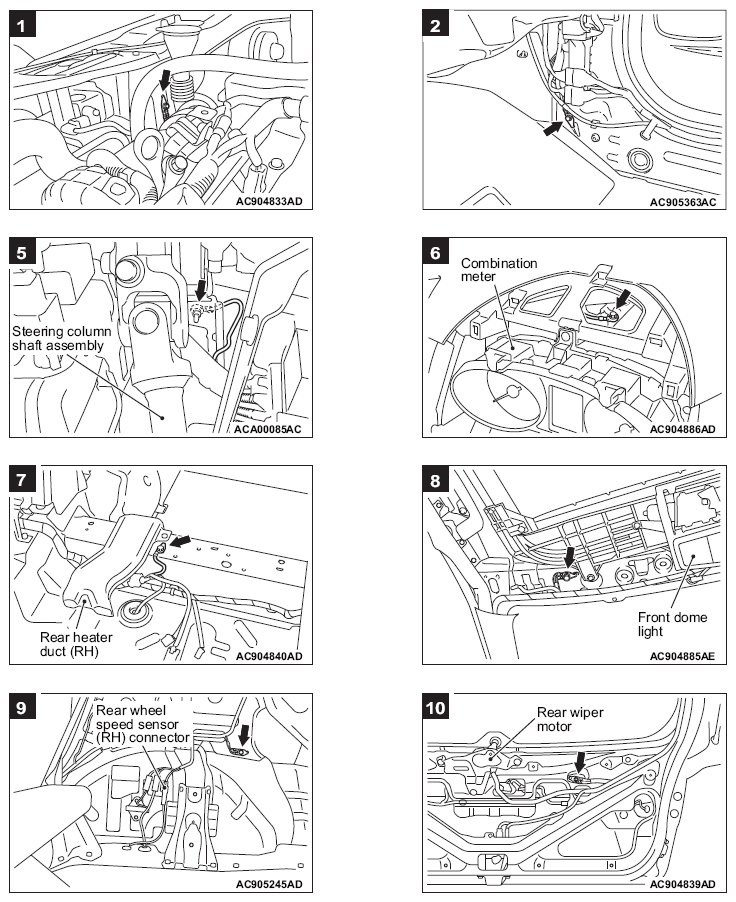 1
AC904833AD

2
AC905363AC

5
Steering column shaft assembly
ACA00085AC

6
Combination meter
AC904886AD

7
Rear heater duct (RH)
AC904840AD

8
Front dome light
AC904885AE

9
Rear wheel speed sensor (RH) connector
AC905245AD

10
Rear wiper motor
AC904839AD